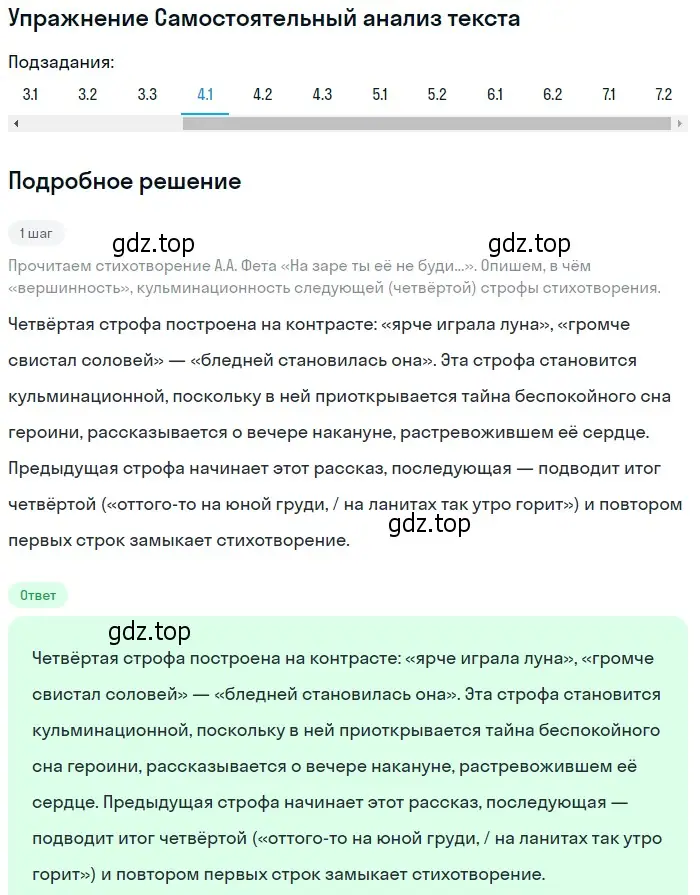 Упражнение Самостоятельный анализ текста

Подзадания:

3.1 3.2 3.3 4.1 4.2 4.3 5.1 5.2 6.1 6.2 7.1 7.2

Подробное решение

1 шаг

gdz.top gdz.top

Прочитаем стихотворение А.А. Фета «На заре ты её не буди...». Опишем, в чём «вершинность», кульминационность следующей (четвёртой) строфы стихотворения.

Четвёртая строфа построена на контрасте: «ярче играла луна», «громче свистал соловей» — «бледней становилась она». Эта строфа становится кульминационной, поскольку в ней приоткрывается тайна беспокойного сна героини, рассказывается о вечере накануне, растревожившем её сердце. Предыдущая строфа начинает этот рассказ, последующая — подводит итог четвёртой («оттого-то на юной груди, / на ланитах так утро горит») и повтором первых строк замыкает стихотворение.

gdz.top

Ответ

gdz.top

Четвёртая строфа построена на контрасте: «ярче играла луна», «громче свистал соловей» — «бледней становилась она». Эта строфа становится кульминационной, поскольку в ней приоткрывается тайна беспокойного сна героини, рассказывается о вечере накануне, растревожившем её сердце. Предыдущая строфа начинает этот рассказ, последующая — подводит итог четвёртой («оттого-то на юной груди, / на ланитах так утро горит») и повтором первых строк замыкает стихотворение.